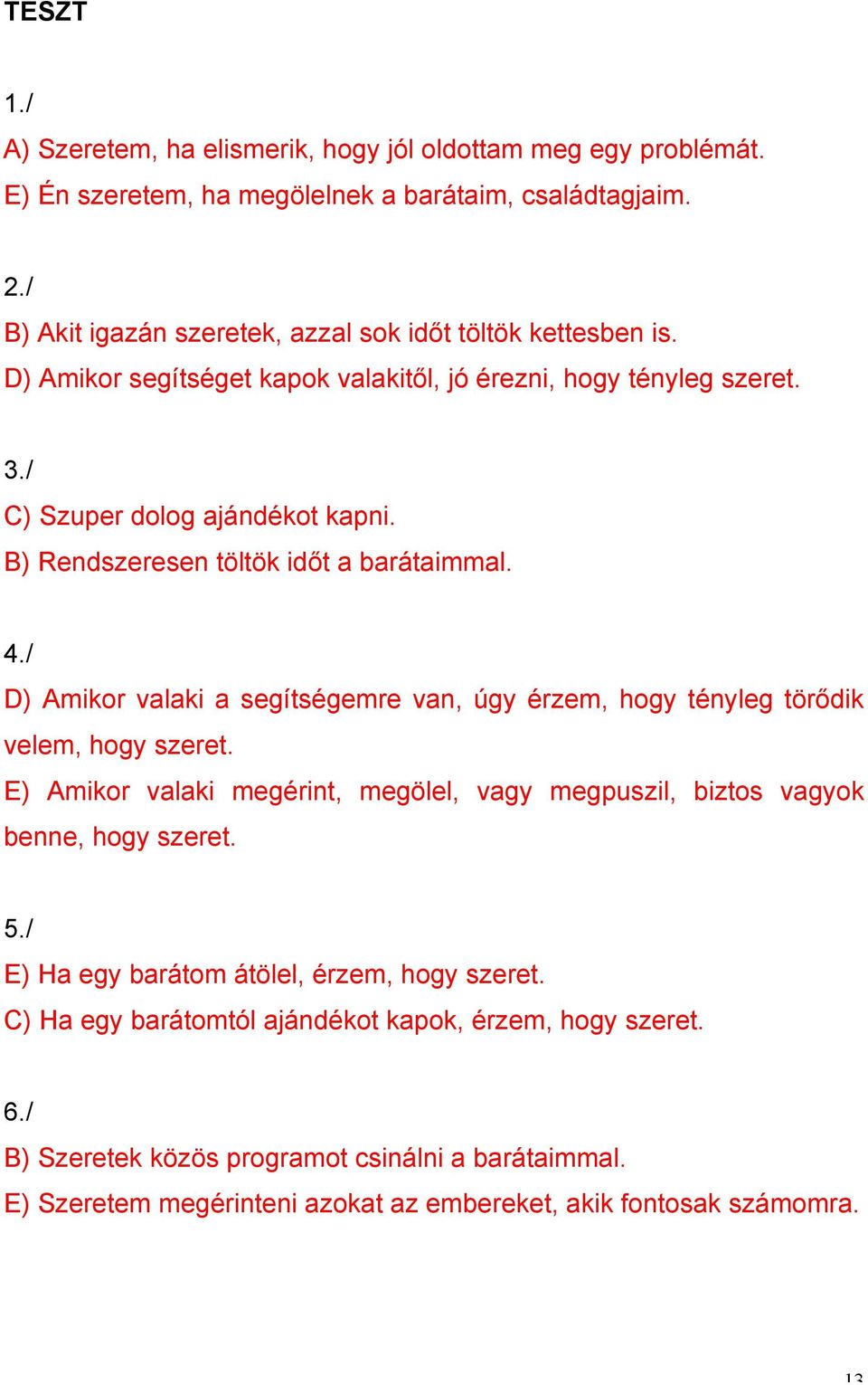 TESZT

1./
A) Szeretem, ha elismerik, hogy jól oldottam meg egy problémát.
E) Én szeretem, ha megölelnek a barátaim, családtagjaim.

2./
B) Akit igazán szeretek, azzal sok időt töltök kettesben is.
D) Amikor segítséget kapok valakitől, jó érezni, hogy tényleg szeret.

3./
C) Szuper dolog ajándékot kapni.
B) Rendszeresen töltök időt a barátaimmal.

4./
D) Amikor valaki a segítségemre van, úgy érzem, hogy tényleg törődik velem, hogy szeret.
E) Amikor valaki megérint, megölel, vagy megpuszil, biztos vagyok benne, hogy szeret.

5./
E) Ha egy barátom átölel, érzem, hogy szeret.
C) Ha egy barátomtól ajándékot kapok, érzem, hogy szeret.

6./
B) Szeretek közös programot csinálni a barátaimmal.
E) Szeretem megérinteni azokat az embereket, akik fontosak számomra.

13